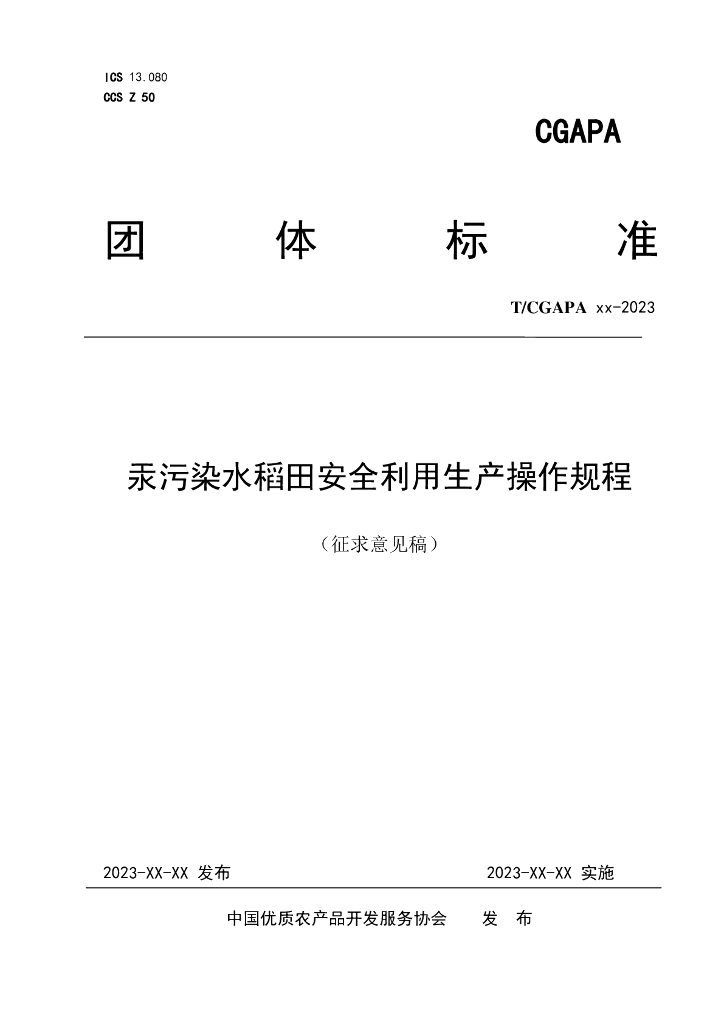 ICS 13.080
CCS Z 50

CGAPA

团 体 标 准

T/CGAPA xx-2023

汞污染水稻田安全利用生产操作规程

（征求意见稿）

2023-XX-XX 发布 2023-XX-XX 实施

中国优质农产品开发服务协会 发 布